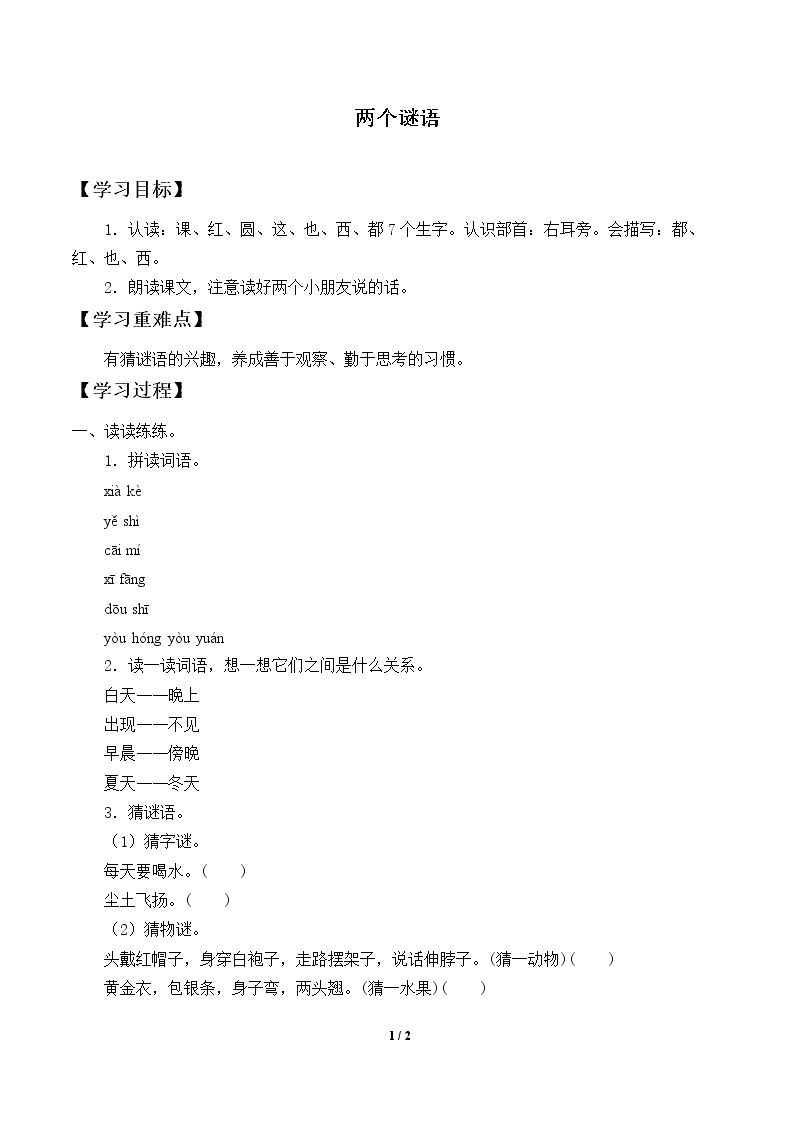 两个谜语

【学习目标】

1.认读:课、红、圆、这、也、西、都7个生字。认识部首:右耳旁。会描写:都、红、也、西。

2.朗读课文,注意读好两个小朋友说的话。

【学习重难点】

有猜谜语的兴趣,养成善于观察、勤于思考的习惯。

【学习过程】

一、读读练练。

1.拼读词语。

xià kè

yě shì

cāi mí

xī fāng

dōu shī

yòu hóng yòu yuán

2.读一读词语,想一想它们之间是什么关系。

白天——晚上

出现——不见

早晨——傍晚

夏天——冬天

3.猜谜语。

(1)猜字谜。

每天要喝水。(    )

尘土飞扬。(    )

(2)猜物谜。

头戴红帽子,身穿白袍子,走路摆架子,说话伸脖子。(猜一动物)(    )

黄金衣,包银条,身子弯,两头翘。(猜一水果)(    )

1 / 2